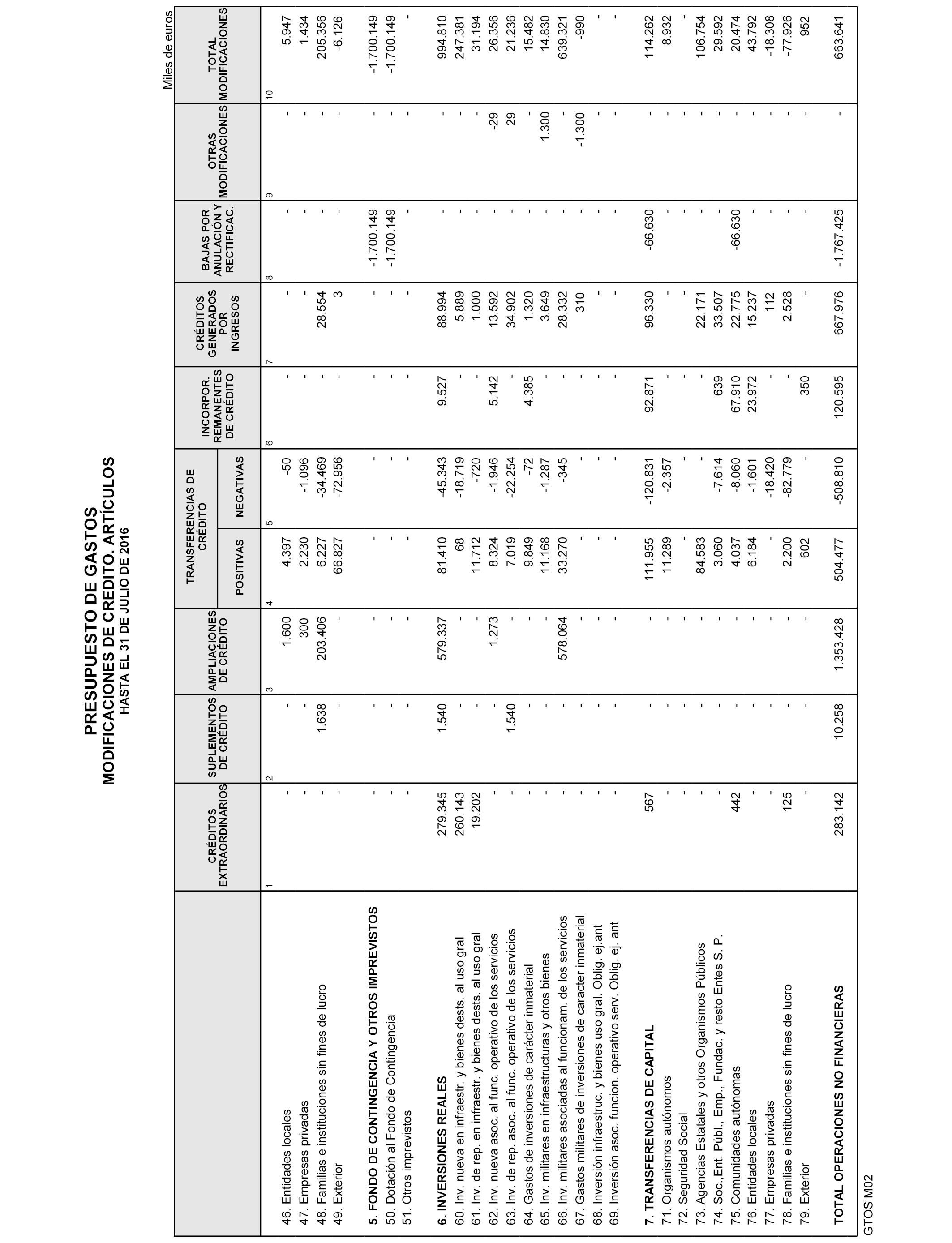 PRESUPUESTO DE GASTOS
MODIFICACIONES DE CREDITO. ARTÍCULOS
HASTA EL 31 DE JULIO DE 2016

Miles de euros

| | CRÉDITOS EXTRAORDINARIOS | SUPLEMENTOS DE CRÉDITO | AMPLIACIONES DE CRÉDITO | TRANSFERENCIAS DE CRÉDITO POSITIVAS | TRANSFERENCIAS DE CRÉDITO NEGATIVAS | INCORPOR. REMANENTES DE CRÉDITO | CRÉDITOS GENERADOS POR INGRESOS | BAJAS POR ANULACIÓN Y RECTIFICAC. | OTRAS MODIFICACIONES | TOTAL MODIFICACIONES |
|---|---|---|---|---|---|---|---|---|---|---|
| | 1 | 2 | 3 | 4 | 5 | 6 | 7 | 8 | 9 | 10 |
| 46. Entidades locales | - | - | 1.600 | 4.397 | -50 | - | - | - | - | 5.947 |
| 47. Empresas privadas | - | - | 300 | 2.230 | -1.096 | - | - | - | - | 1.434 |
| 48. Familias e instituciones sin fines de lucro | - | 1.638 | 203.406 | 6.227 | -34.469 | - | 28.554 | - | - | 205.356 |
| 49. Exterior | - | - | - | 66.827 | -72.956 | - | 3 | - | - | -6.126 |
| 5. FONDO DE CONTINGENCIA Y OTROS IMPREVISTOS | - | - | - | - | - | - | - | -1.700.149 | - | -1.700.149 |
| 50. Dotación al Fondo de Contingencia | - | - | - | - | - | - | - | -1.700.149 | - | -1.700.149 |
| 51. Otros imprevistos | - | - | - | - | - | - | - | - | - | - |
| 6. INVERSIONES REALES | 279.345 | 1.540 | 579.337 | 81.410 | -45.343 | 9.527 | 88.994 | - | - | 994.810 |
| 60. Inv. nueva en infraestr. y bienes dests. al uso gral | 260.143 | - | - | 68 | -18.719 | - | 5.889 | - | - | 247.381 |
| 61. Inv. de rep. en infraestr. y bienes dests. al uso gral | 19.202 | - | - | 11.712 | -720 | - | 1.000 | - | - | 31.194 |
| 62. Inv. nueva asoc. al func. operativo de los servicios | - | - | 1.273 | 8.324 | -1.946 | 5.142 | 13.592 | - | -29 | 26.356 |
| 63. Inv. de rep. asoc. al func. operativo de los servicios | - | 1.540 | - | 7.019 | -22.254 | - | 34.902 | - | 29 | 21.236 |
| 64. Gastos de inversiones de carácter inmaterial | - | - | - | 9.849 | -72 | 4.385 | 1.320 | - | - | 15.482 |
| 65. Inv. militares en infraestructuras y otros bienes | - | - | - | 11.168 | -1.287 | - | 3.649 | - | 1.300 | 14.830 |
| 66. Inv. militares asociadas al funcionam. de los servicios | - | - | 578.064 | 33.270 | -345 | - | 28.332 | - | - | 639.321 |
| 67. Gastos militares de inversiones de caracter inmaterial | - | - | - | - | - | - | 310 | - | -1.300 | -990 |
| 68. Inversión infraestruc. y bienes uso gral. Oblig. ej.ant | - | - | - | - | - | - | - | - | - | - |
| 69. Inversión asoc. funcion. operativo serv. Oblig. ej. ant | - | - | - | - | - | - | - | - | - | - |
| 7. TRANSFERENCIAS DE CAPITAL | 567 | - | - | 111.955 | -120.831 | 92.871 | 96.330 | -66.630 | - | 114.262 |
| 71. Organismos autónomos | - | - | - | 11.289 | -2.357 | - | - | - | - | 8.932 |
| 72. Seguridad Social | - | - | - | - | - | - | - | - | - | - |
| 73. Agencias Estatales y otros Organismos Públicos | - | - | - | 84.583 | - | - | 22.171 | - | - | 106.754 |
| 74. Soc.,Ent. Públ., Emp., Fundac. y resto Entes S. P. | - | - | - | 3.060 | -7.614 | 639 | 33.507 | - | - | 29.592 |
| 75. Comunidades autónomas | 442 | - | - | 4.037 | -8.060 | 67.910 | 22.775 | -66.630 | - | 20.474 |
| 76. Entidades locales | - | - | - | 6.184 | -1.601 | 23.972 | 15.237 | - | - | 43.792 |
| 77. Empresas privadas | - | - | - | - | -18.420 | - | 112 | - | - | -18.308 |
| 78. Familias e instituciones sin fines de lucro | 125 | - | - | 2.200 | -82.779 | - | 2.528 | - | - | -77.926 |
| 79. Exterior | - | - | - | 602 | - | 350 | - | - | - | 952 |
| TOTAL OPERACIONES NO FINANCIERAS | 283.142 | 10.258 | 1.353.428 | 504.477 | -508.810 | 120.595 | 667.976 | -1.767.425 | - | 663.641 |

GTOS M02